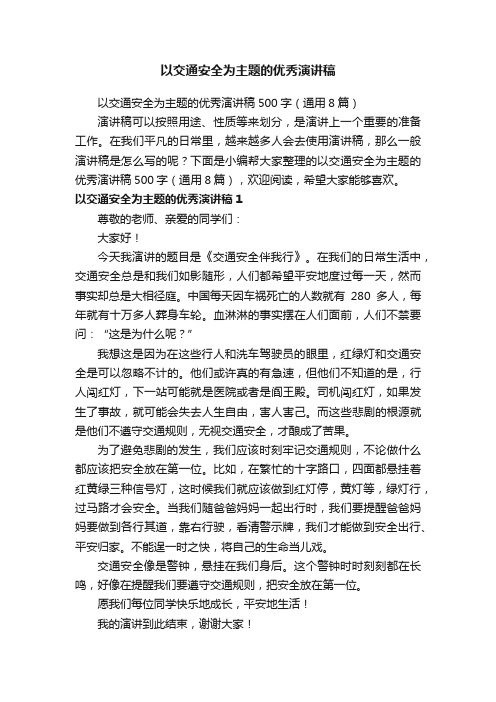 以交通安全为主题的优秀演讲稿

以交通安全为主题的优秀演讲稿 500 字（通用 8 篇）

演讲稿可以按照用途、性质等来划分，是演讲上一个重要的准备工作。在我们平凡的日常里，越来越多人会去使用演讲稿，那么一般演讲稿是怎么写的呢？下面是小编帮大家整理的以交通安全为主题的优秀演讲稿 500 字（通用 8 篇），欢迎阅读，希望大家能够喜欢。

以交通安全为主题的优秀演讲稿 1

尊敬的老师、亲爱的同学们：

大家好！

今天我演讲的题目是《交通安全伴我行》。在我们的日常生活中，交通安全总是和我们如影随形，人们都希望平安地度过每一天，然而事实却总是大相径庭。中国每天因车祸死亡的人数就有 280 多人，每年就有十万多人葬身车轮。血淋淋的事实摆在人们面前，人们不禁要问：“这是为什么呢？”

我想这是因为在这些行人和洗车驾驶员的眼里，红绿灯和交通安全是可以忽略不计的。他们或许真的有急速，但他们不知道的是，行人闯红灯，下一站可能就是医院或者是阎王殿。司机闯红灯，如果发生了事故，就可能会失去人生自由，害人害己。而这些悲剧的根源就是他们不遵守交通规则，无视交通安全，才酿成了苦果。

为了避免悲剧的发生，我们应该时刻牢记交通规则，不论做什么都应该把安全放在第一位。比如，在繁忙的十字路口，四面都悬挂着红黄绿三种信号灯，这时候我们就应该做到红灯停，黄灯等，绿灯行，过马路才会安全。当我们随爸爸妈妈一起出行时，我们要提醒爸爸妈妈要做到各行其道，靠右行驶，看清警示牌，我们才能做到安全出行、平安归家。不能逞一时之快，将自己的生命当儿戏。

交通安全像是警钟，悬挂在我们身后。这个警钟时时刻刻都在长鸣，好像在提醒我们要遵守交通规则，把安全放在第一位。

愿我们每位同学快乐地成长，平安地生活！

我的演讲到此结束，谢谢大家！